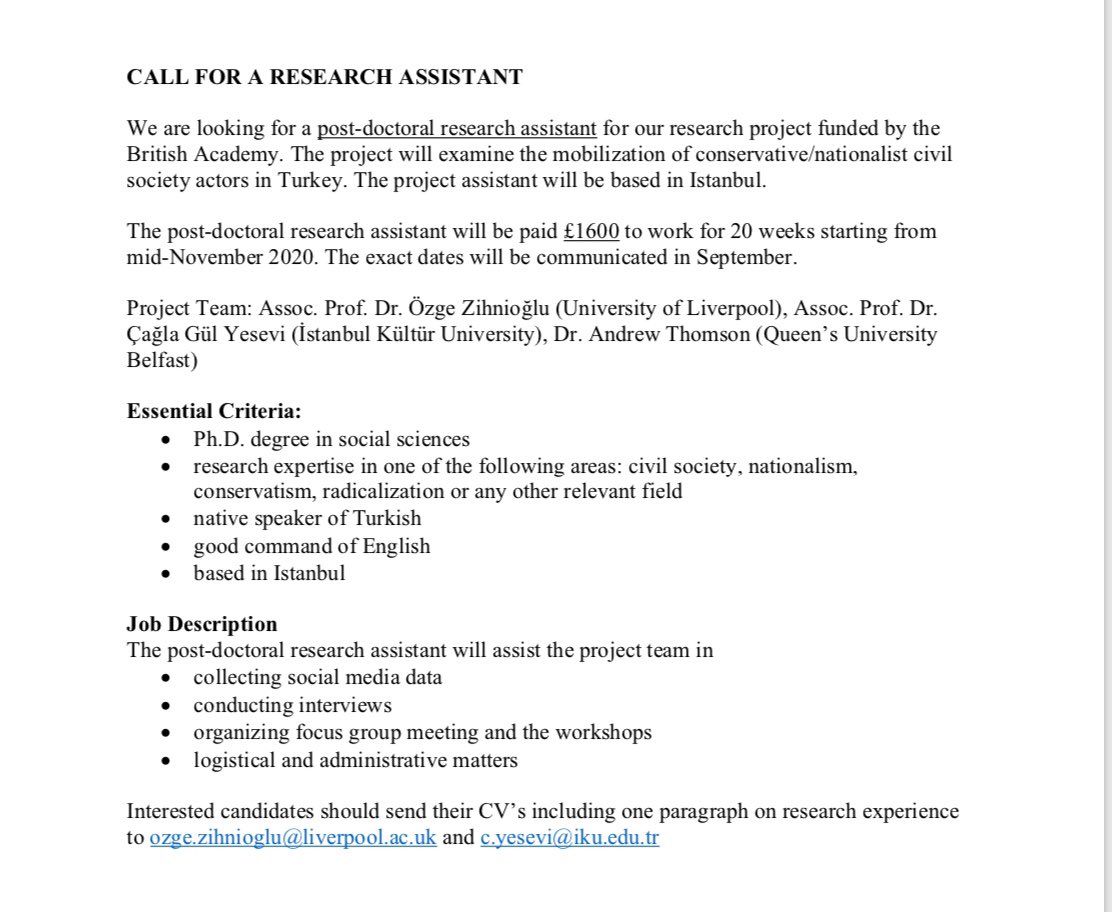 CALL FOR A RESEARCH ASSISTANT

We are looking for a post-doctoral research assistant for our research project funded by the British Academy. The project will examine the mobilization of conservative/nationalist civil society actors in Turkey. The project assistant will be based in Istanbul.

The post-doctoral research assistant will be paid £1600 to work for 20 weeks starting from mid-November 2020. The exact dates will be communicated in September.

Project Team: Assoc. Prof. Dr. Özge Zihnioğlu (University of Liverpool), Assoc. Prof. Dr. Çağla Gül Yesevi (İstanbul Kültür University), Dr. Andrew Thomson (Queen's University Belfast)

Essential Criteria:
- Ph.D. degree in social sciences
- research expertise in one of the following areas: civil society, nationalism, conservatism, radicalization or any other relevant field
- native speaker of Turkish
- good command of English
- based in Istanbul

Job Description
The post-doctoral research assistant will assist the project team in
- collecting social media data
- conducting interviews
- organizing focus group meeting and the workshops
- logistical and administrative matters

Interested candidates should send their CV's including one paragraph on research experience to ozge.zihnioglu@liverpool.ac.uk and c.yesevi@iku.edu.tr